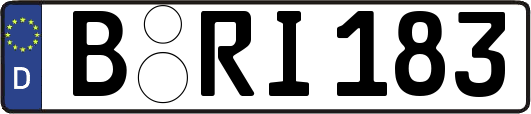 D
B RI 183